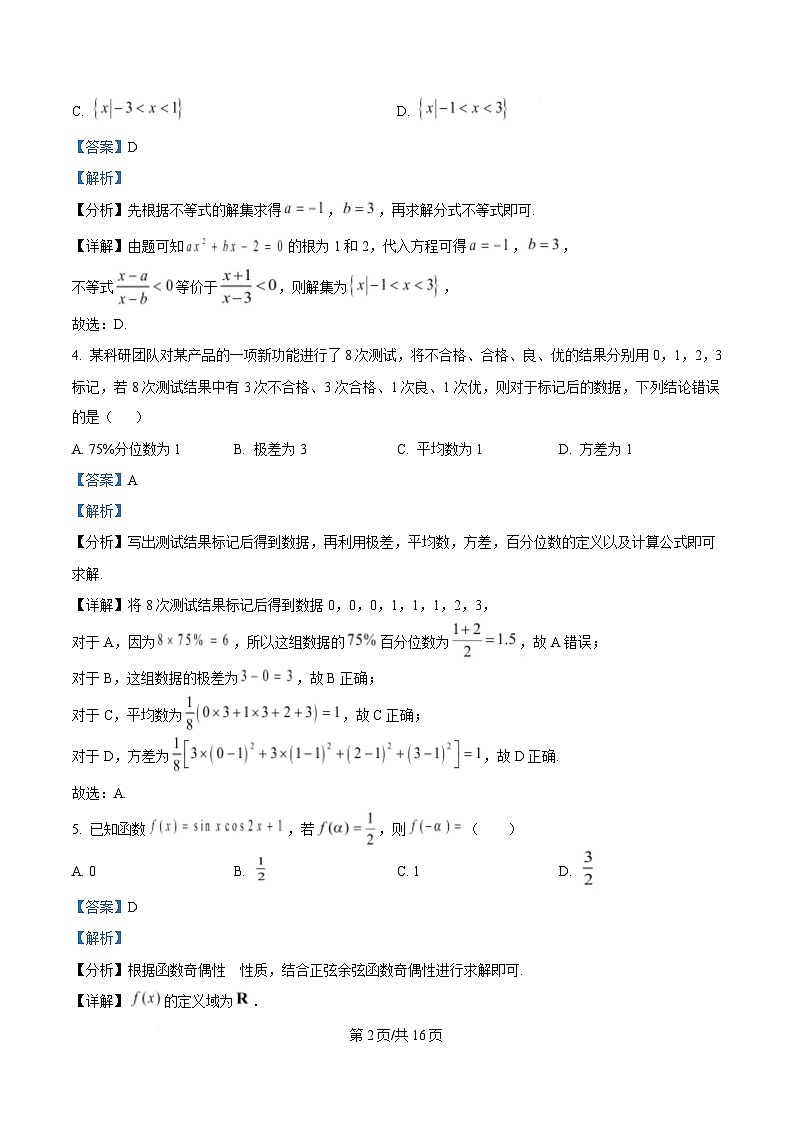 C. $\{x|-3<x<1\}$

D. $\{x|-1<x<3\}$

【答案】D

【解析】

【分析】先根据不等式的解集求得 $a=-1$，$b=3$，再求解分式不等式即可.

【详解】由题可知 $ax^2+bx-2=0$ 的根为 1 和 2，代入方程可得 $a=-1$，$b=3$，

不等式 $\frac{x-a}{x-b}<0$ 等价于 $\frac{x+1}{x-3}<0$，则解集为 $\{x|-1<x<3\}$，

故选：D.

4. 某科研团队对某产品的一项新功能进行了 8 次测试，将不合格、合格、良、优的结果分别用 0，1，2，3 标记，若 8 次测试结果中有 3 次不合格、3 次合格、1 次良、1 次优，则对于标记后的数据，下列结论错误的是（　　）

A. 75%分位数为 1

B. 极差为 3

C. 平均数为 1

D. 方差为 1

【答案】A

【解析】

【分析】写出测试结果标记后得到数据，再利用极差，平均数，方差，百分位数的定义以及计算公式即可求解.

【详解】将 8 次测试结果标记后得到数据 0，0，0，1，1，1，2，3，

对于 A，因为 $8\times75\%=6$，所以这组数据的 $75\%$ 百分位数为 $\frac{1+2}{2}=1.5$，故 A 错误；

对于 B，这组数据的极差为 $3-0=3$，故 B 正确；

对于 C，平均数为 $\frac{1}{8}(0\times3+1\times3+2+3)=1$，故 C 正确；

对于 D，方差为 $\frac{1}{8}\left[3\times(0-1)^2+3\times(1-1)^2+(2-1)^2+(3-1)^2\right]=1$，故 D 正确.

故选：A.

5. 已知函数 $f(x)=\sin x\cos 2x+1$，若 $f(\alpha)=\frac{1}{2}$，则 $f(-\alpha)=$（　　）

A. 0

B. $\frac{1}{2}$

C. 1

D. $\frac{3}{2}$

【答案】D

【解析】

【分析】根据函数奇偶性　性质，结合正弦余弦函数奇偶性进行求解即可.

【详解】$f(x)$ 的定义域为 $\mathbf{R}$.

第 2 页/共 16 页